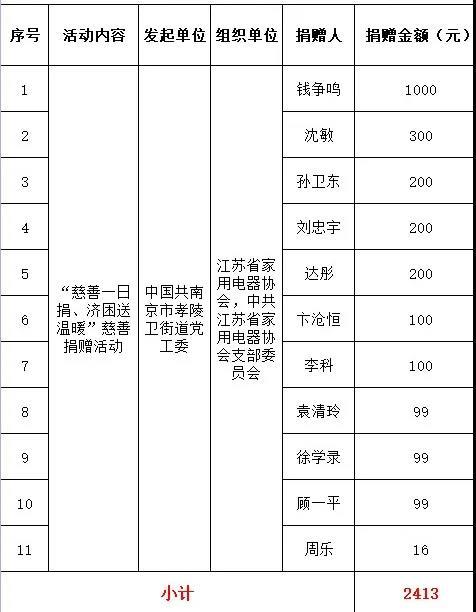 | 序号 | 活动内容 | 发起单位 | 组织单位 | 捐赠人 | 捐赠金额（元） |
|---|---|---|---|---|---|
| 1 | “慈善一日捐、济困送温暖”慈善捐赠活动 | 中国共南京市孝陵卫街道党工委 | 江苏省家用电器协会，中共江苏省家用电器协会支部委员会 | 钱争鸣 | 1000 |
| 2 | | | | 沈敏 | 300 |
| 3 | | | | 孙卫东 | 200 |
| 4 | | | | 刘忠宇 | 200 |
| 5 | | | | 达彤 | 200 |
| 6 | | | | 卞沧恒 | 100 |
| 7 | | | | 李科 | 100 |
| 8 | | | | 袁清玲 | 99 |
| 9 | | | | 徐学录 | 99 |
| 10 | | | | 顾一平 | 99 |
| 11 | | | | 周乐 | 16 |
| 小计 | | | | | 2413 |